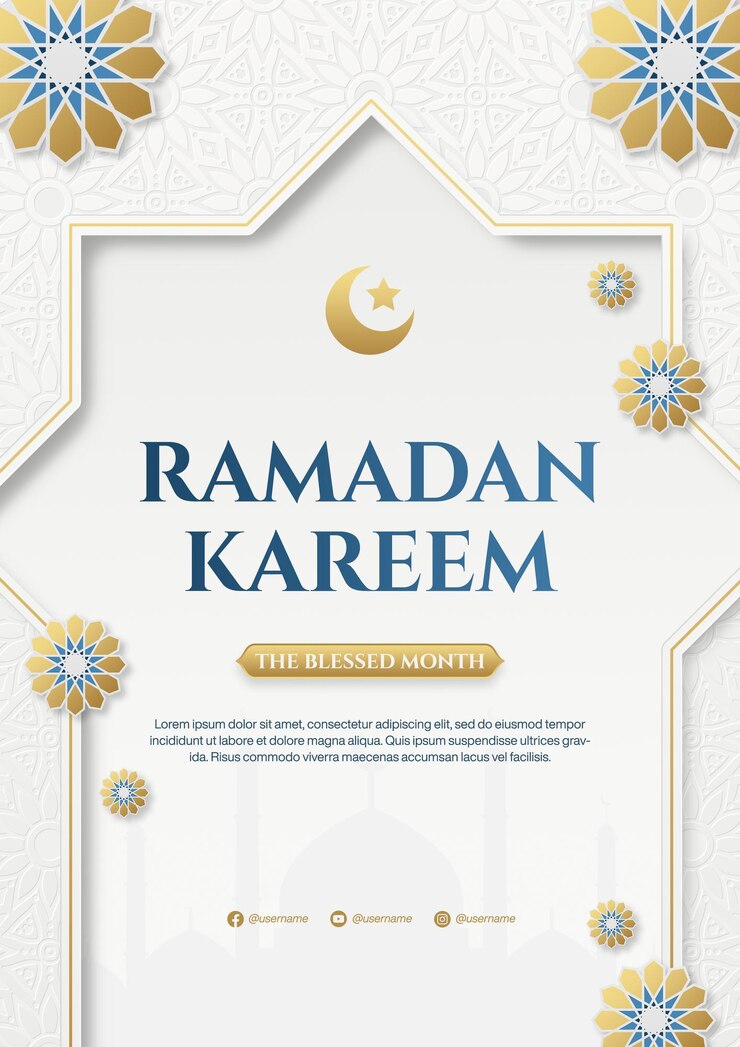 RAMADAN KAREEM

THE BLESSED MONTH

Lorem ipsum dolor sit amet, consectetur adipiscing elit, sed do eiusmod tempor incididunt ut labore et dolore magna aliqua. Quis ipsum suspendisse ultrices gravida. Risus commodo viverra maecenas accumsan lacus vel facilisis.

@username @username @username